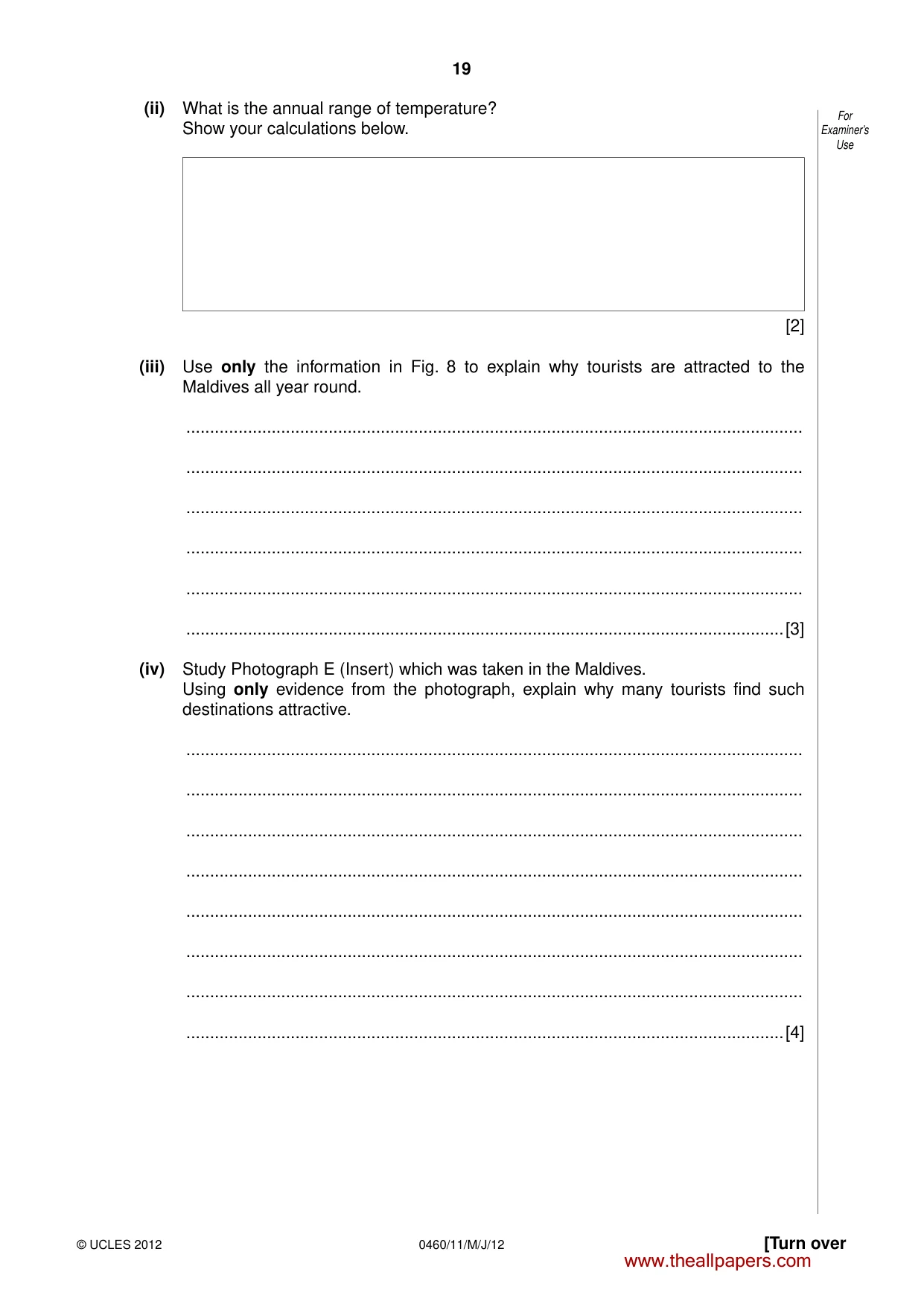 19

For Examiner's Use

(ii) What is the annual range of temperature?
Show your calculations below.

[2]

(iii) Use only the information in Fig. 8 to explain why tourists are attracted to the Maldives all year round.

____

____

____

____

____

____ [3]

(iv) Study Photograph E (Insert) which was taken in the Maldives.
Using only evidence from the photograph, explain why many tourists find such destinations attractive.

____

____

____

____

____

____

____

____ [4]

© UCLES 2012 0460/11/M/J/12 [Turn over

www.theallpapers.com